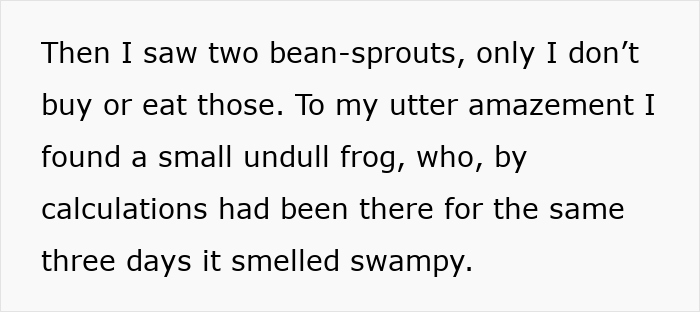 Then I saw two bean-sprouts, only I don’t buy or eat those. To my utter amazement I found a small undull frog, who, by calculations had been there for the same three days it smelled swampy.